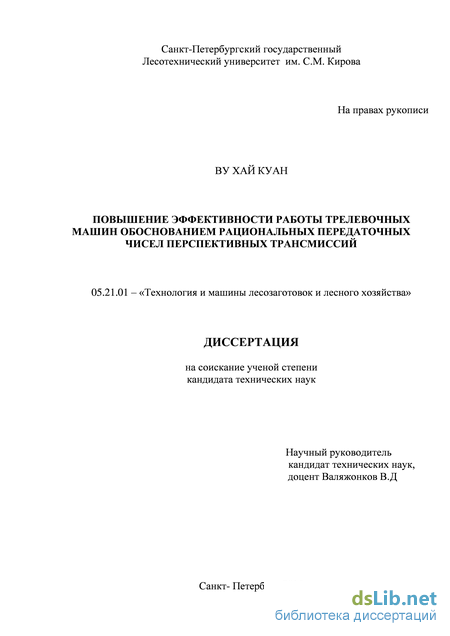 Санкт-Петербургский государственный
Лесотехнический университет им. С.М. Кирова

На правах рукописи

ВУ ХАЙ КУАН

ПОВЫШЕНИЕ ЭФФЕКТИВНОСТИ РАБОТЫ ТРЕЛЕВОЧНЫХ МАШИН ОБОСНОВАНИЕМ РАЦИОНАЛЬНЫХ ПЕРЕДАТОЧНЫХ ЧИСЕЛ ПЕРСПЕКТИВНЫХ ТРАНСМИССИЙ

05.21.01 – «Технология и машины лесозаготовок и лесного хозяйства»

ДИССЕРТАЦИЯ

на соискание ученой степени
кандидата технических наук

Научный руководитель
кандидат технических наук,
доцент Валяжонков В.Д

Санкт- Петерб

dsLib.net
библиотека диссертаций